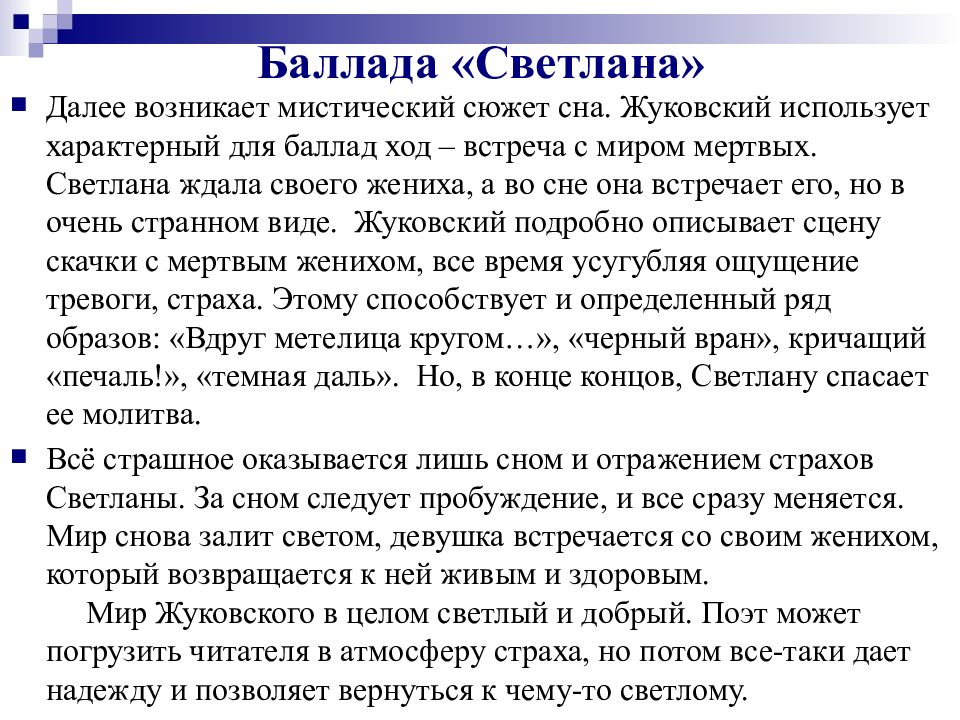 Баллада «Светлана»

Далее возникает мистический сюжет сна. Жуковский использует характерный для баллад ход – встреча с миром мертвых. Светлана ждала своего жениха, а во сне она встречает его, но в очень странном виде. Жуковский подробно описывает сцену скачки с мертвым женихом, все время усугубляя ощущение тревоги, страха. Этому способствует и определенный ряд образов: «Вдруг метелица кругом…», «черный вран», кричащий «печаль!», «темная даль». Но, в конце концов, Светлану спасает ее молитва.

Всё страшное оказывается лишь сном и отражением страхов Светланы. За сном следует пробуждение, и все сразу меняется. Мир снова залит светом, девушка встречается со своим женихом, который возвращается к ней живым и здоровым.

Мир Жуковского в целом светлый и добрый. Поэт может погрузить читателя в атмосферу страха, но потом все-таки дает надежду и позволяет вернуться к чему-то светлому.